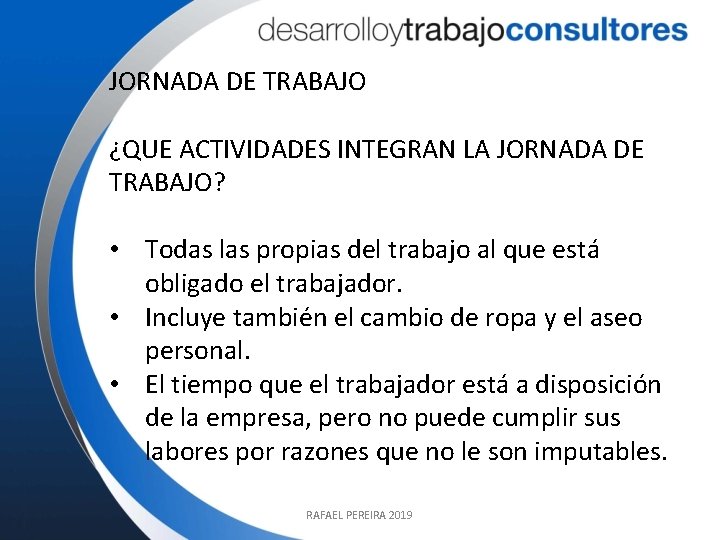 desarrolloytrabajoconsultores

JORNADA DE TRABAJO

¿QUE ACTIVIDADES INTEGRAN LA JORNADA DE TRABAJO?

• Todas las propias del trabajo al que está obligado el trabajador.
• Incluye también el cambio de ropa y el aseo personal.
• El tiempo que el trabajador está a disposición de la empresa, pero no puede cumplir sus labores por razones que no le son imputables.

RAFAEL PEREIRA 2019